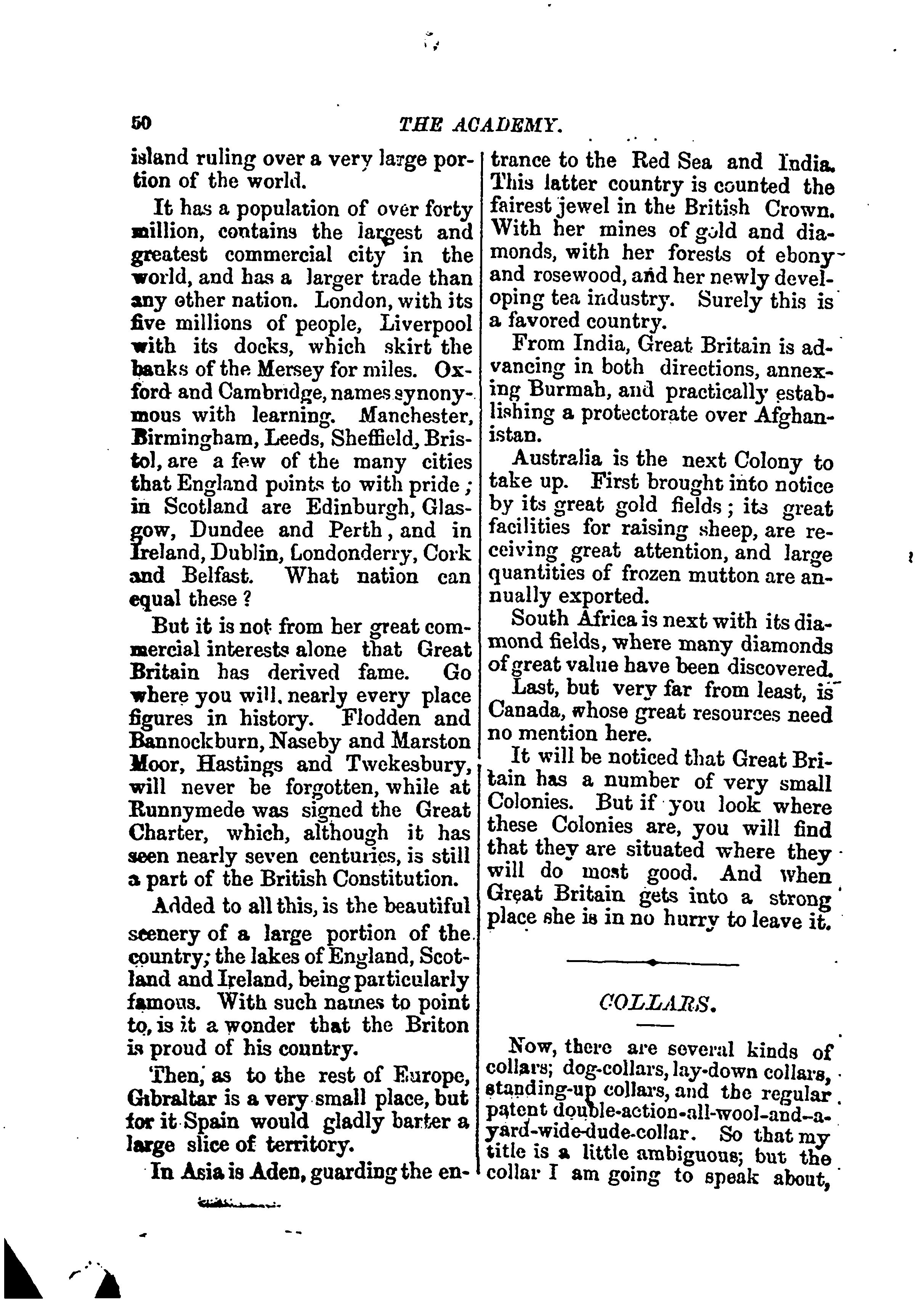 50 THE ACADEMY.

island ruling over a very large portion of the world.

It has a population of over forty million, contains the largest and greatest commercial city in the world, and has a larger trade than any other nation. London, with its five millions of people, Liverpool with its docks, which skirt the banks of the Mersey for miles. Oxford and Cambridge, names synonymous with learning. Manchester, Birmingham, Leeds, Sheffield, Bristol, are a few of the many cities that England points to with pride; in Scotland are Edinburgh, Glasgow, Dundee and Perth, and in Ireland, Dublin, Londonderry, Cork and Belfast. What nation can equal these?

But it is not from her great commercial interests alone that Great Britain has derived fame. Go where you will, nearly every place figures in history. Flodden and Bannockburn, Naseby and Marston Moor, Hastings and Twekesbury, will never be forgotten, while at Runnymede was signed the Great Charter, which, although it has seen nearly seven centuries, is still a part of the British Constitution.

Added to all this, is the beautiful scenery of a large portion of the country; the lakes of England, Scotland and Ireland, being particularly famous. With such names to point to, is it a wonder that the Briton is proud of his country.

Then, as to the rest of Europe, Gibraltar is a very small place, but for it Spain would gladly barter a large slice of territory.

In Asia is Aden, guarding the entrance to the Red Sea and India. This latter country is counted the fairest jewel in the British Crown. With her mines of gold and diamonds, with her forests of ebony and rosewood, and her newly developing tea industry. Surely this is a favored country.

From India, Great Britain is advancing in both directions, annexing Burmah, and practically establishing a protectorate over Afghanistan.

Australia is the next Colony to take up. First brought into notice by its great gold fields; its great facilities for raising sheep, are receiving great attention, and large quantities of frozen mutton are annually exported.

South Africa is next with its diamond fields, where many diamonds of great value have been discovered.

Last, but very far from least, is Canada, whose great resources need no mention here.

It will be noticed that Great Britain has a number of very small Colonies. But if you look where these Colonies are, you will find that they are situated where they will do most good. And when Great Britain gets into a strong place she is in no hurry to leave it.

COLLARS.

Now, there are several kinds of collars; dog-collars, lay-down collars, standing-up collars, and the regular patent double-action-all-wool-and-a-yard-wide-dude-collar. So that my title is a little ambiguous; but the collar I am going to speak about,